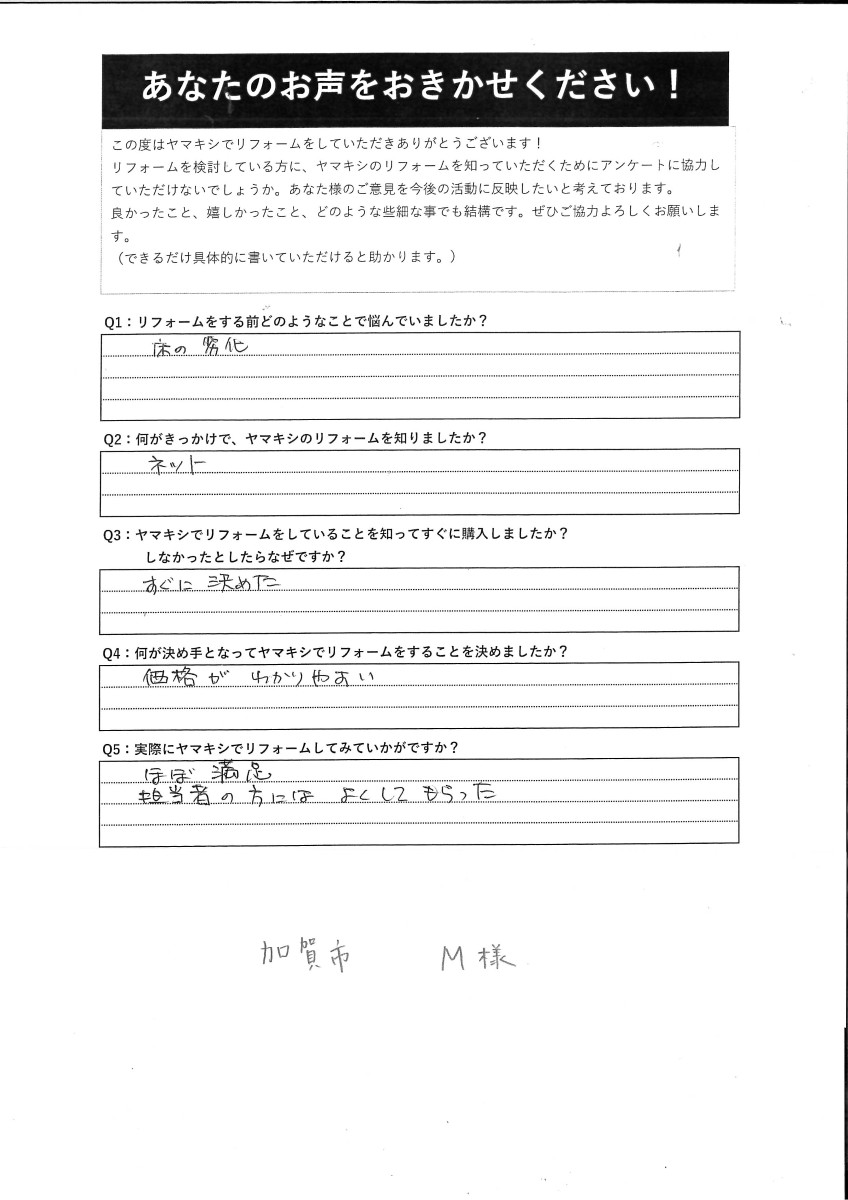 あなたのお声をおきかせください！

この度はヤマキシでリフォームをしていただきありがとうございます！
リフォームを検討している方に、ヤマキシのリフォームを知っていただくためにアンケートに協力していただけないでしょうか。あなた様のご意見を今後の活動に反映したいと考えております。
良かったこと、嬉しかったこと、どのような些細な事でも結構です。ぜひご協力よろしくお願いします。
（できるだけ具体的に書いていただけると助かります。）

Q1：リフォームをする前どのようなことで悩んでいましたか？
床の劣化

Q2：何がきっかけで、ヤマキシのリフォームを知りましたか？
ネット

Q3：ヤマキシでリフォームをしていることを知ってすぐに購入しましたか？
しなかったとしたらなぜですか？
すぐに決めた

Q4：何が決め手となってヤマキシでリフォームをすることを決めましたか？
価格がわかりやすい

Q5：実際にヤマキシでリフォームしてみていかがですか？
ほぼ満足
担当者の方にはよくしてもらった

加賀市　M様